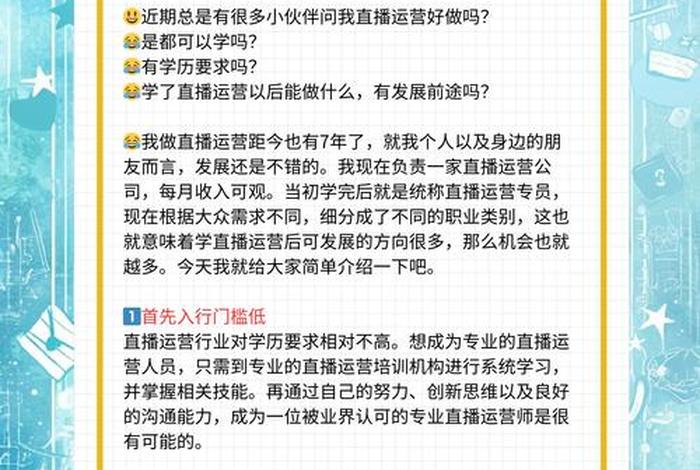 😃近期总是有很多小伙伴问我直播运营好做吗?
😂是都可以学吗?
😂有学历要求吗?
😂学了直播运营以后能做什么，有发展前途吗?

😂我做直播运营距今也有7年了，就我个人以及身边的朋友而言，发展还是不错的。我现在负责一家直播运营公司，每月收入可观。当初学完后就是统称直播运营专员，现在根据大众需求不同，细分成了不同的职业类别，这也就意味着学直播运营后可发展的方向很多，那么机会也就越多。今天我就给大家简单介绍一下吧。

1️⃣首先入行门槛低
直播运营行业对学历要求相对不高。想成为专业的直播运营人员，只需到专业的直播运营培训机构进行系统学习，并掌握相关技能。再通过自己的努力、创新思维以及良好的沟通能力，成为一位被业界认可的专业直播运营师是很有可能的。